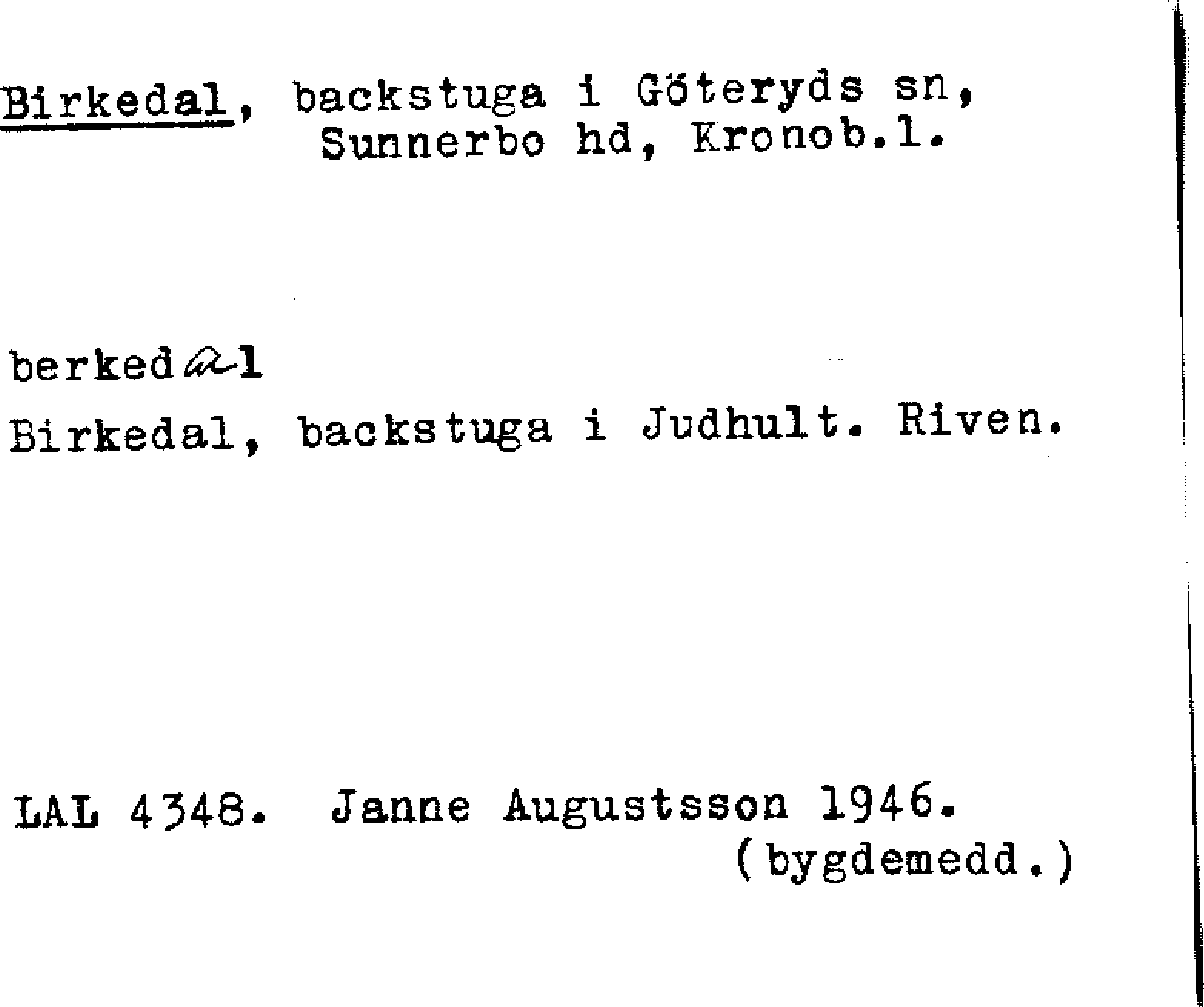 Birkedal, backstuga i Göteryds sn,
Sunnerbo hd, Kronob.l.

berkedal

Birkedal, backstuga i Judhult. Riven.

LAL 4348. Janne Augustsson 1946.
(bygdemedd.)